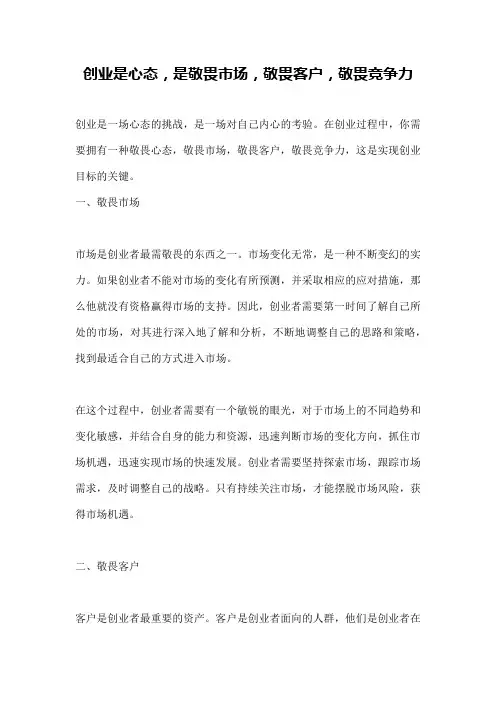 创业是心态，是敬畏市场，敬畏客户，敬畏竞争力

创业是一场心态的挑战，是一场对自己内心的考验。在创业过程中，你需要拥有一种敬畏心态，敬畏市场，敬畏客户，敬畏竞争力，这是实现创业目标的关键。

一、敬畏市场

市场是创业者最需敬畏的东西之一。市场变化无常，是一种不断变幻的实力。如果创业者不能对市场的变化有所预测，并采取相应的应对措施，那么他就没有资格赢得市场的支持。因此，创业者需要第一时间了解自己所处的市场，对其进行深入地了解和分析，不断地调整自己的思路和策略，找到最适合自己的方式进入市场。

在这个过程中，创业者需要有一个敏锐的眼光，对于市场上的不同趋势和变化敏感，并结合自身的能力和资源，迅速判断市场的变化方向，抓住市场机遇，迅速实现市场的快速发展。创业者需要坚持探索市场，跟踪市场需求，及时调整自己的战略。只有持续关注市场，才能摆脱市场风险，获得市场机遇。

二、敬畏客户

客户是创业者最重要的资产。客户是创业者面向的人群，他们是创业者在